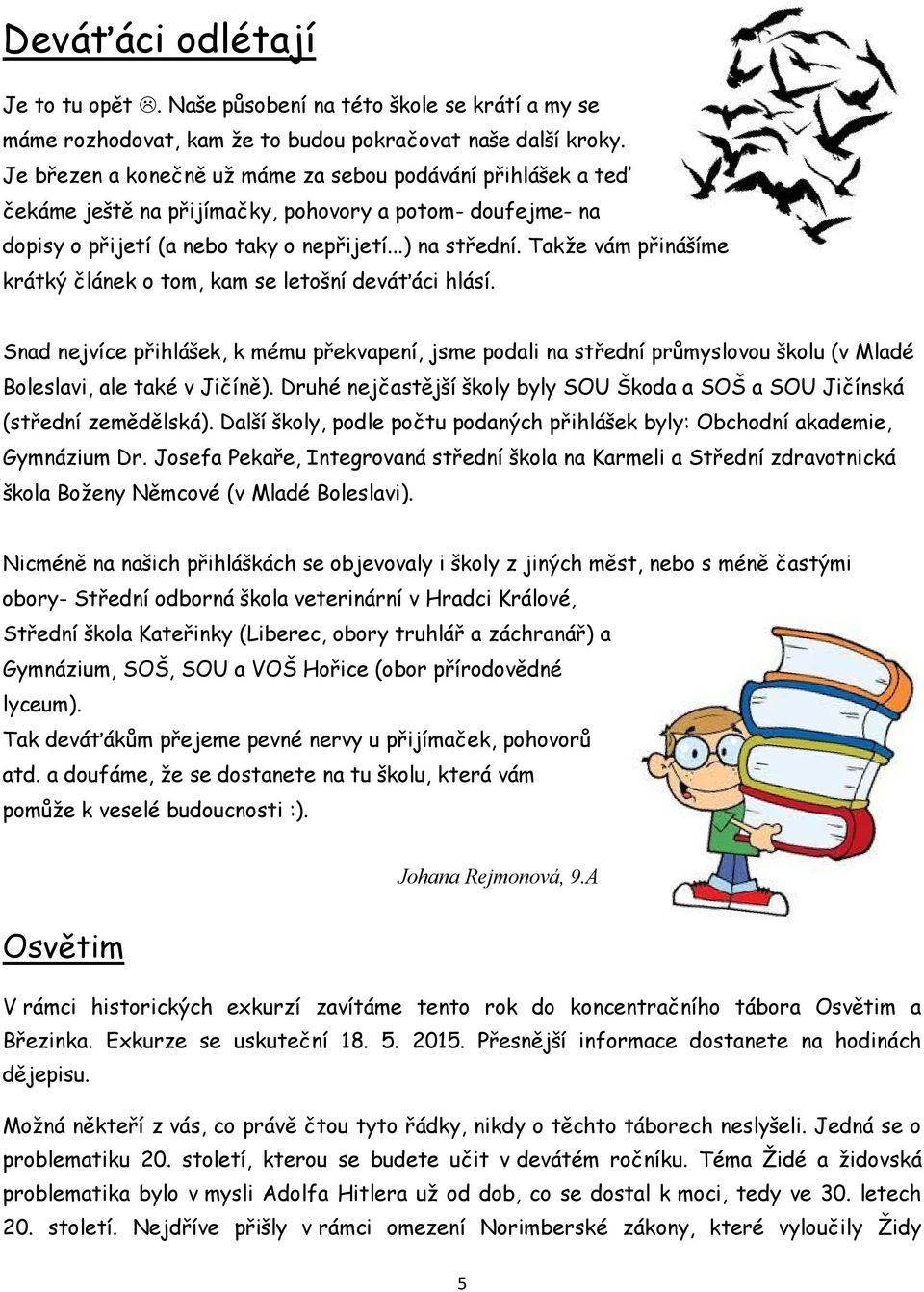 Deváťáci odlétají

Je to tu opět ☹. Naše působení na této škole se krátí a my se máme rozhodovat, kam že to budou pokračovat naše další kroky. Je březen a konečně už máme za sebou podávání přihlášek a teď čekáme ještě na přijímačky, pohovory a potom- doufejme- na dopisy o přijetí (a nebo taky o nepřijetí...) na střední. Takže vám přinášíme krátký článek o tom, kam se letošní deváťáci hlásí.

Snad nejvíce přihlášek, k mému překvapení, jsme podali na střední průmyslovou školu (v Mladé Boleslavi, ale také v Jičíně). Druhé nejčastější školy byly SOU Škoda a SOŠ a SOU Jičínská (střední zemědělská). Další školy, podle počtu podaných přihlášek byly: Obchodní akademie, Gymnázium Dr. Josefa Pekaře, Integrovaná střední škola na Karmeli a Střední zdravotnická škola Boženy Němcové (v Mladé Boleslavi).

Nicméně na našich přihláškách se objevovaly i školy z jiných měst, nebo s méně častými obory- Střední odborná škola veterinární v Hradci Králové, Střední škola Kateřinky (Liberec, obory truhlář a záchranář) a Gymnázium, SOŠ, SOU a VOŠ Hořice (obor přírodovědné lyceum).
Tak deváťákům přejeme pevné nervy u přijímaček, pohovorů atd. a doufáme, že se dostanete na tu školu, která vám pomůže k veselé budoucnosti :).

Johana Rejmonová, 9.A

Osvětim

V rámci historických exkurzí zavítáme tento rok do koncentračního tábora Osvětim a Březinka. Exkurze se uskuteční 18. 5. 2015. Přesnější informace dostanete na hodinách dějepisu.

Možná někteří z vás, co právě čtou tyto řádky, nikdy o těchto táborech neslyšeli. Jedná se o problematiku 20. století, kterou se budete učit v devátém ročníku. Téma Židé a židovská problematika bylo v mysli Adolfa Hitlera už od dob, co se dostal k moci, tedy ve 30. letech 20. století. Nejdříve přišly v rámci omezení Norimberské zákony, které vyloučily Židy

5